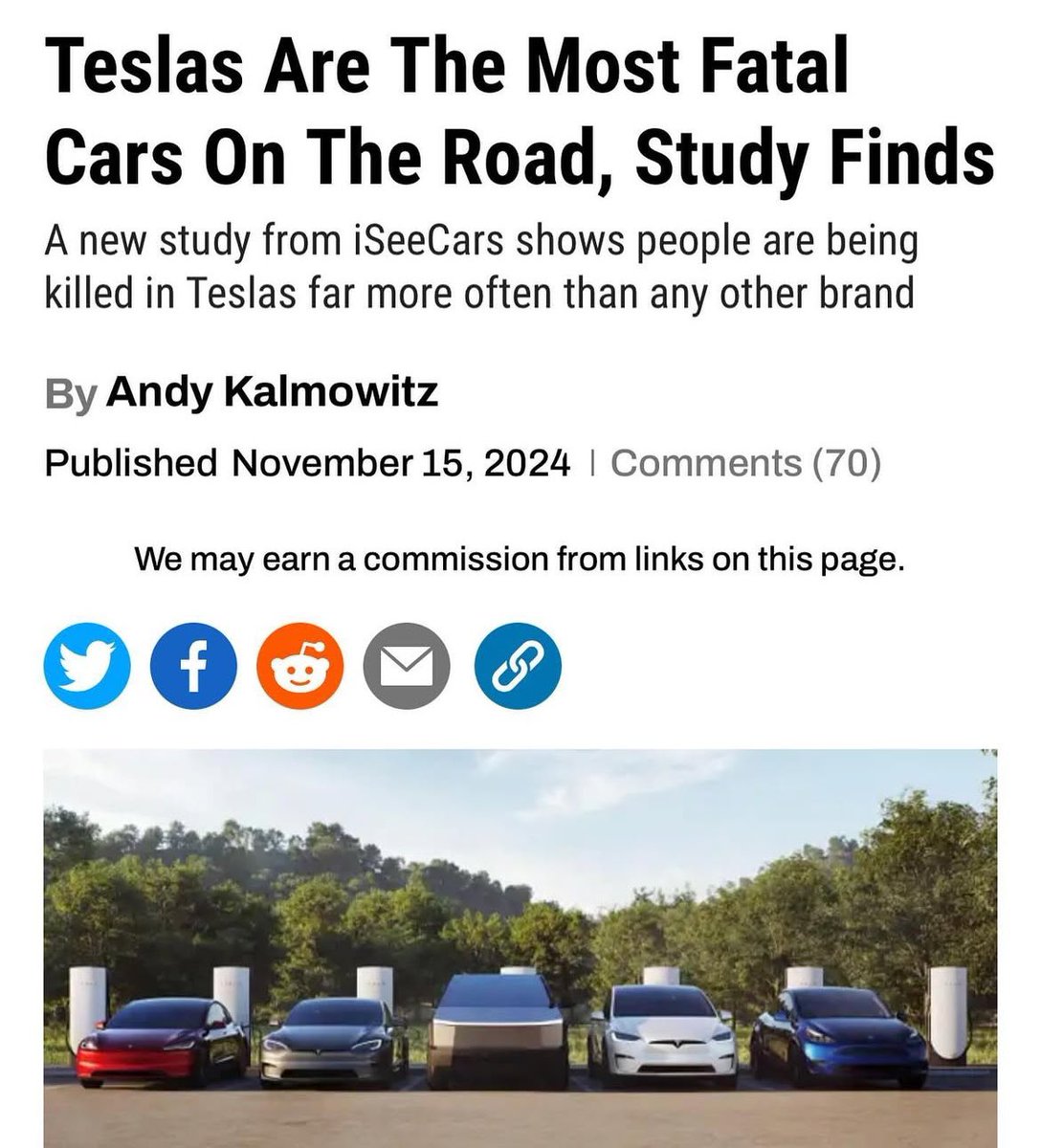 Teslas Are The Most Fatal Cars On The Road, Study Finds

A new study from iSeeCars shows people are being killed in Teslas far more often than any other brand

By Andy Kalmowitz

Published November 15, 2024 | Comments (70)

We may earn a commission from links on this page.